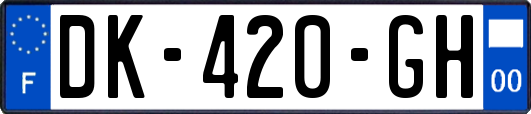 F

DK-420-GH

00